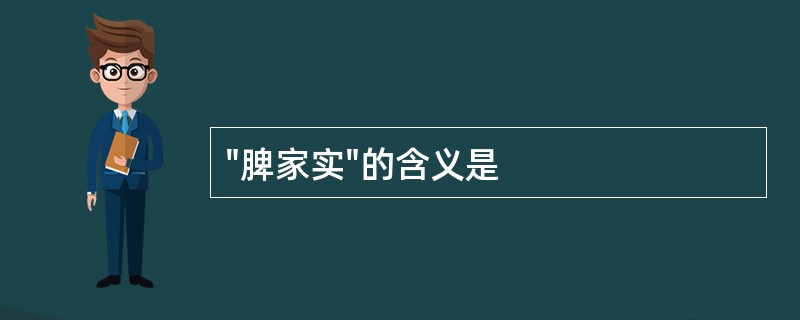 "脾家实"的含义是